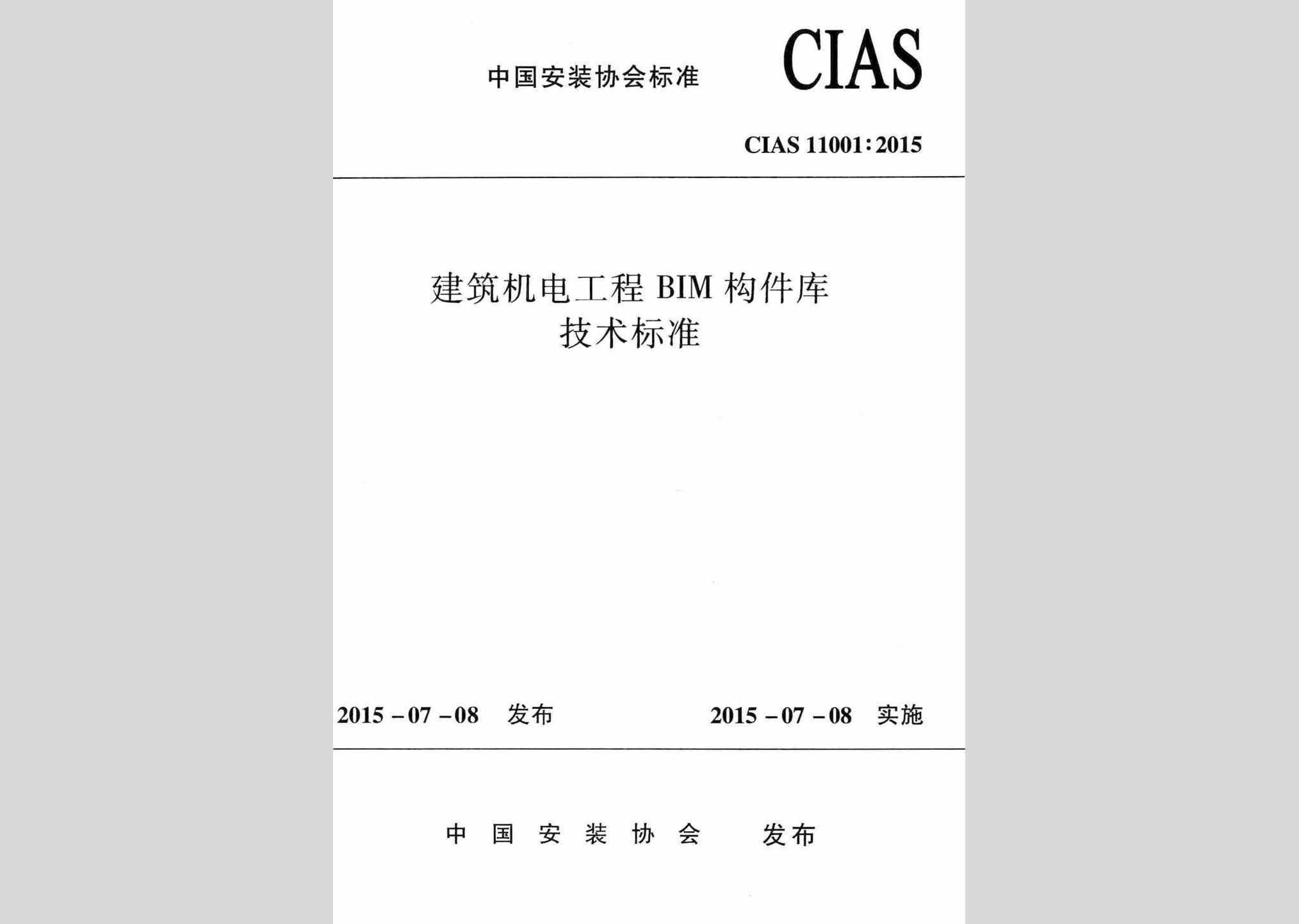 中国安装协会标准

CIAS

CIAS 11001:2015

建筑机电工程 BIM 构件库
技术标准

2015-07-08 发布

2015-07-08 实施

中国安装协会 发布